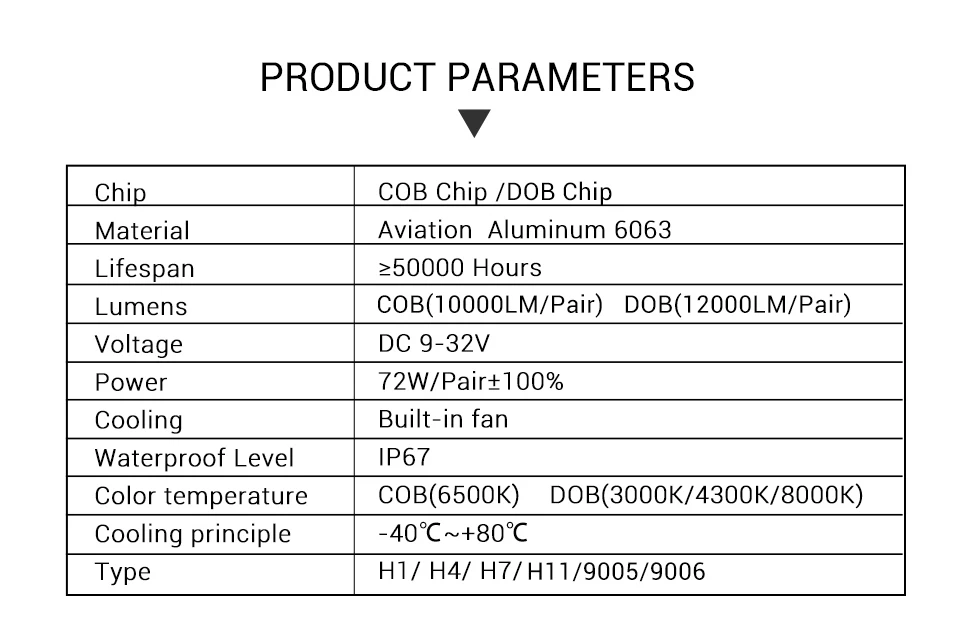 PRODUCT PARAMETERS

| Chip | COB Chip /DOB Chip |
|---|---|
| Material | Aviation Aluminum 6063 |
| Lifespan | ≥50000 Hours |
| Lumens | COB(10000LM/Pair) DOB(12000LM/Pair) |
| Voltage | DC 9-32V |
| Power | 72W/Pair±100% |
| Cooling | Built-in fan |
| Waterproof Level | IP67 |
| Color temperature | COB(6500K) DOB(3000K/4300K/8000K) |
| Cooling principle | -40℃~+80℃ |
| Type | H1/ H4/ H7/ H11/9005/9006 |